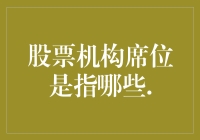 股票机构席位是指哪些.